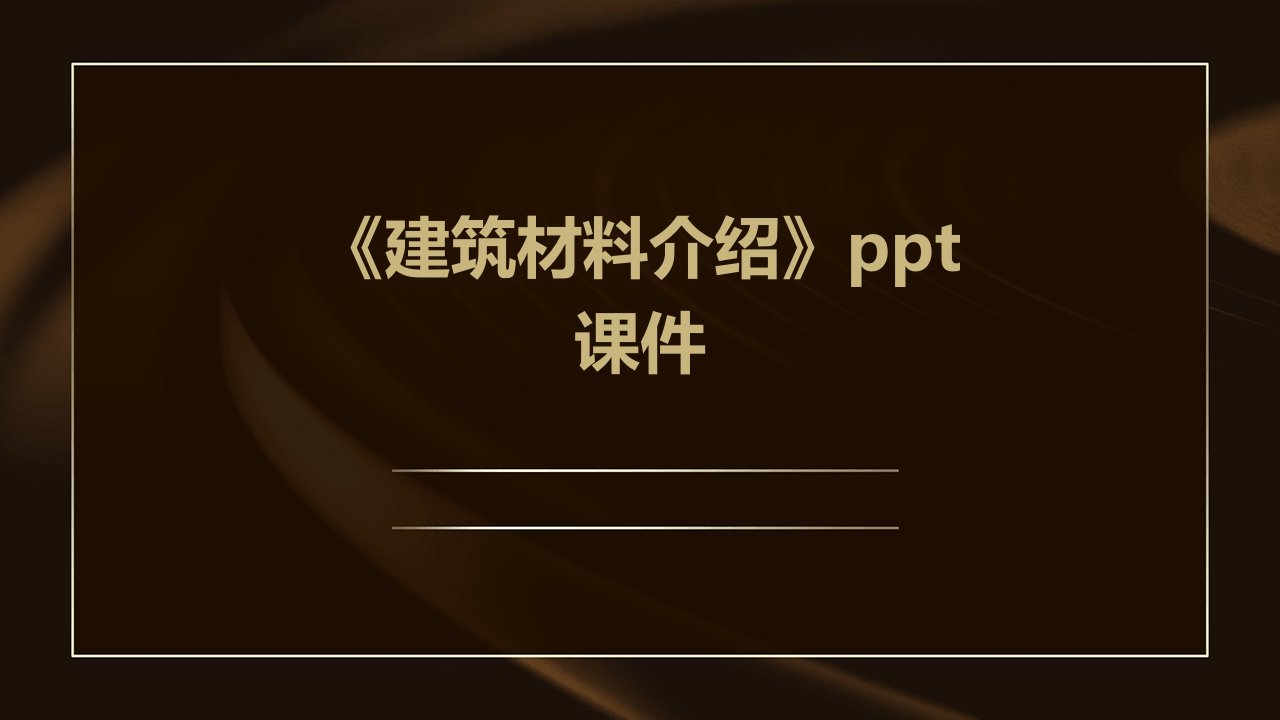 《建筑材料介绍》ppt课件